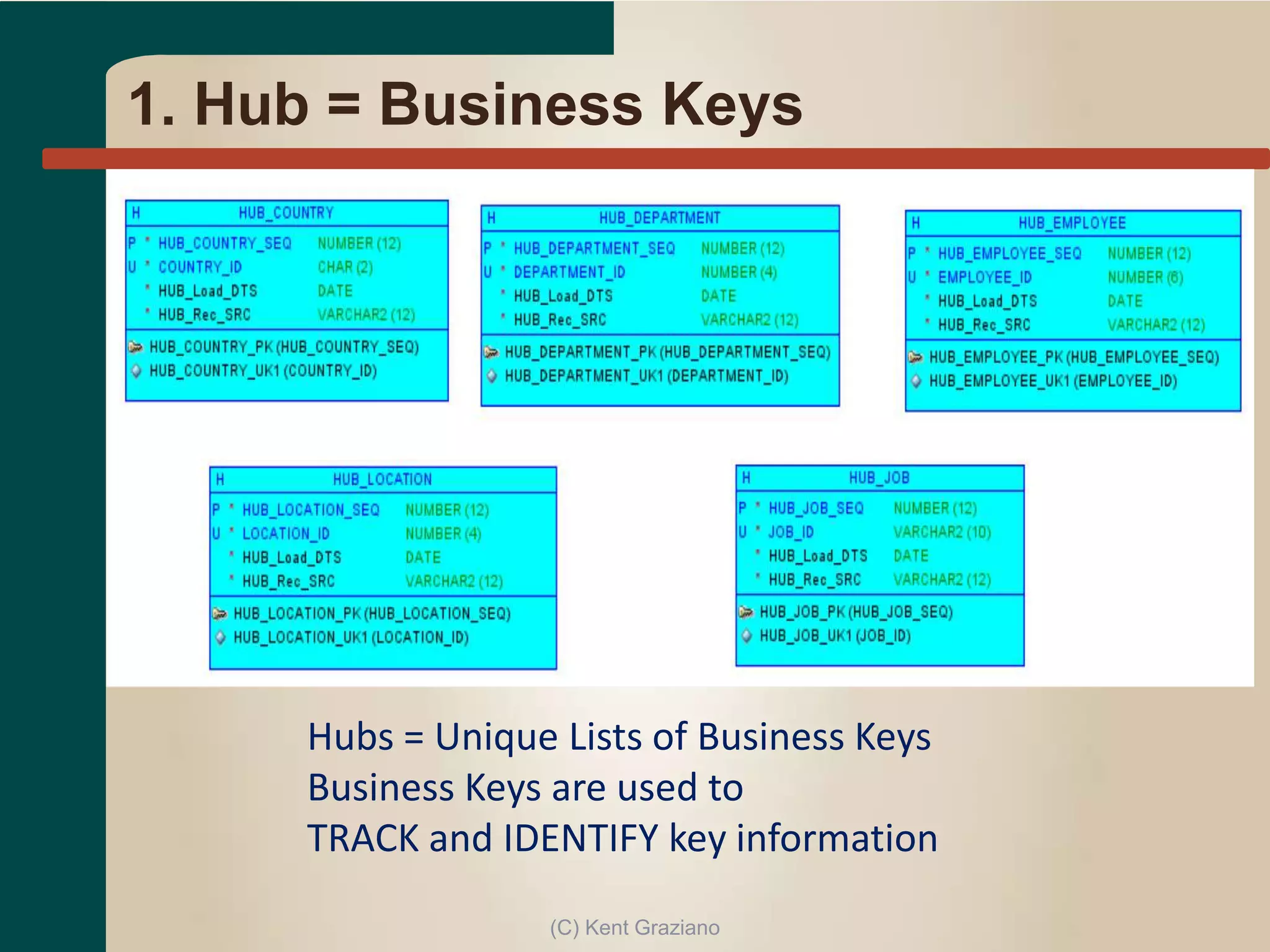 1. Hub = Business Keys

H HUB_COUNTRY
P * HUB_COUNTRY_SEQ NUMBER (12)
U * COUNTRY_ID CHAR (2)
* HUB_Load_DTS DATE
* HUB_Rec_SRC VARCHAR2 (12)
HUB_COUNTRY_PK (HUB_COUNTRY_SEQ)
HUB_COUNTRY_UK1 (COUNTRY_ID)

H HUB_DEPARTMENT
P * HUB_DEPARTMENT_SEQ NUMBER (12)
U * DEPARTMENT_ID NUMBER (4)
* HUB_Load_DTS DATE
* HUB_Rec_SRC VARCHAR2 (12)
HUB_DEPARTMENT_PK (HUB_DEPARTMENT_SEQ)
HUB_DEPARTMENT_UK1 (DEPARTMENT_ID)

H HUB_EMPLOYEE
P * HUB_EMPLOYEE_SEQ NUMBER (12)
U * EMPLOYEE_ID NUMBER (6)
* HUB_Load_DTS DATE
* HUB_Rec_SRC VARCHAR2 (12)
HUB_EMPLOYEE_PK (HUB_EMPLOYEE_SEQ)
HUB_EMPLOYEE_UK1 (EMPLOYEE_ID)

H HUB_LOCATION
P * HUB_LOCATION_SEQ NUMBER (12)
U * LOCATION_ID NUMBER (4)
* HUB_Load_DTS DATE
* HUB_Rec_SRC VARCHAR2 (12)
HUB_LOCATION_PK (HUB_LOCATION_SEQ)
HUB_LOCATION_UK1 (LOCATION_ID)

H HUB_JOB
P * HUB_JOB_SEQ NUMBER (12)
U * JOB_ID VARCHAR2 (10)
* HUB_Load_DTS DATE
* HUB_Rec_SRC VARCHAR2 (12)
HUB_JOB_PK (HUB_JOB_SEQ)
HUB_JOB_UK1 (JOB_ID)

Hubs = Unique Lists of Business Keys
Business Keys are used to
TRACK and IDENTIFY key information

(C) Kent Graziano